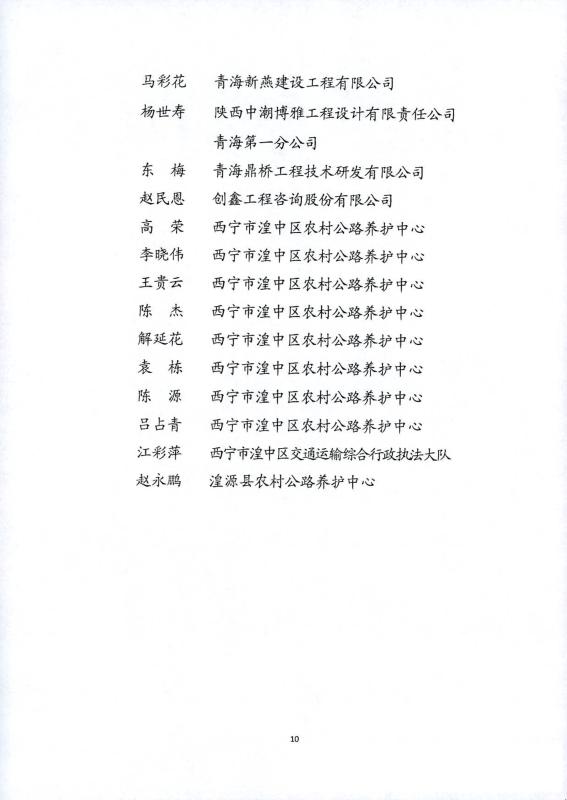 马彩花　青海新燕建设工程有限公司
杨世寿　陕西中潮博雅工程设计有限责任公司青海第一分公司
东　梅　青海鼎桥工程技术研发有限公司
赵民恩　创鑫工程咨询股份有限公司
高　荣　西宁市湟中区农村公路养护中心
李晓伟　西宁市湟中区农村公路养护中心
王贵云　西宁市湟中区农村公路养护中心
陈　杰　西宁市湟中区农村公路养护中心
解延花　西宁市湟中区农村公路养护中心
袁　栋　西宁市湟中区农村公路养护中心
陈　源　西宁市湟中区农村公路养护中心
吕占青　西宁市湟中区农村公路养护中心
江彩萍　西宁市湟中区交通运输综合行政执法大队
赵永鹏　湟源县农村公路养护中心

10